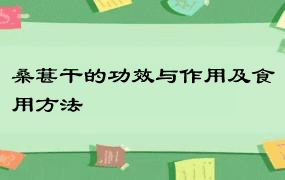 桑葚干的功效与作用及食用方法